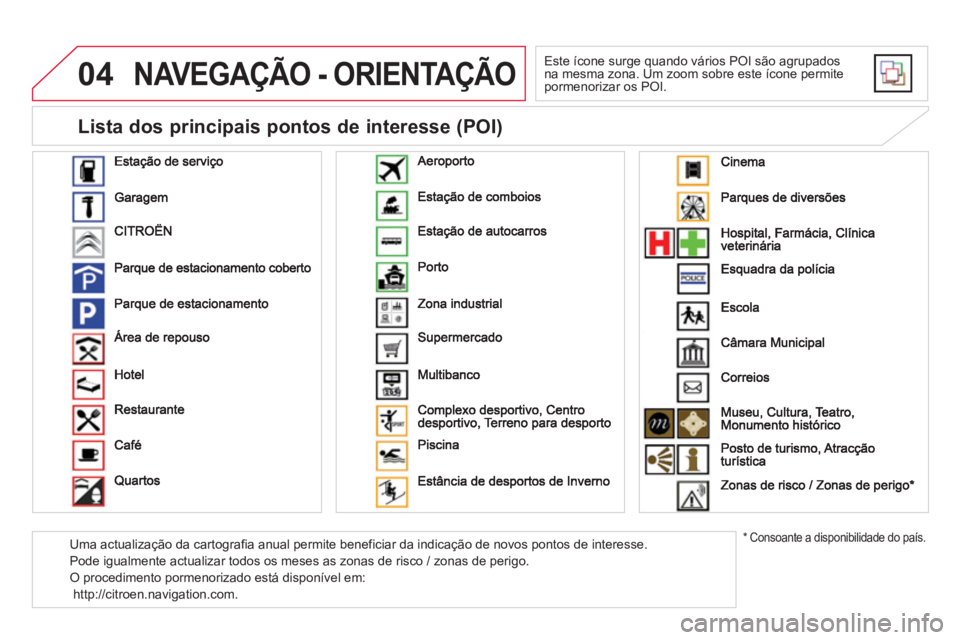 04 NAVEGAÇÃO - ORIENTAÇÃO

Este ícone surge quando vários POI são agrupados na mesma zona. Um zoom sobre este ícone permite pormenorizar os POI.

Lista dos principais pontos de interesse (POI)

Estação de serviço

Garagem

CITROËN

Parque de estacionamento coberto

Parque de estacionamento

Área de repouso

Hotel

Restaurante

Café

Quartos

Aeroporto

Estação de comboios

Estação de autocarros

Porto

Zona industrial

Supermercado

Multibanco

Complexo desportivo, Centro desportivo, Terreno para desporto

Piscina

Estância de desportos de Inverno

Cinema

Parques de diversões

Hospital, Farmácia, Clínica veterinária

Esquadra da polícia

Escola

Câmara Municipal

Correios

Museu, Cultura, Teatro, Monumento histórico

Posto de turismo, Atracção turística

Zonas de risco / Zonas de perigo*

Uma actualização da cartografia anual permite beneficiar da indicação de novos pontos de interesse.
Pode igualmente actualizar todos os meses as zonas de risco / zonas de perigo.
O procedimento pormenorizado está disponível em:
http://citroen.navigation.com.

* Consoante a disponibilidade do país.

carmanualsonline.info